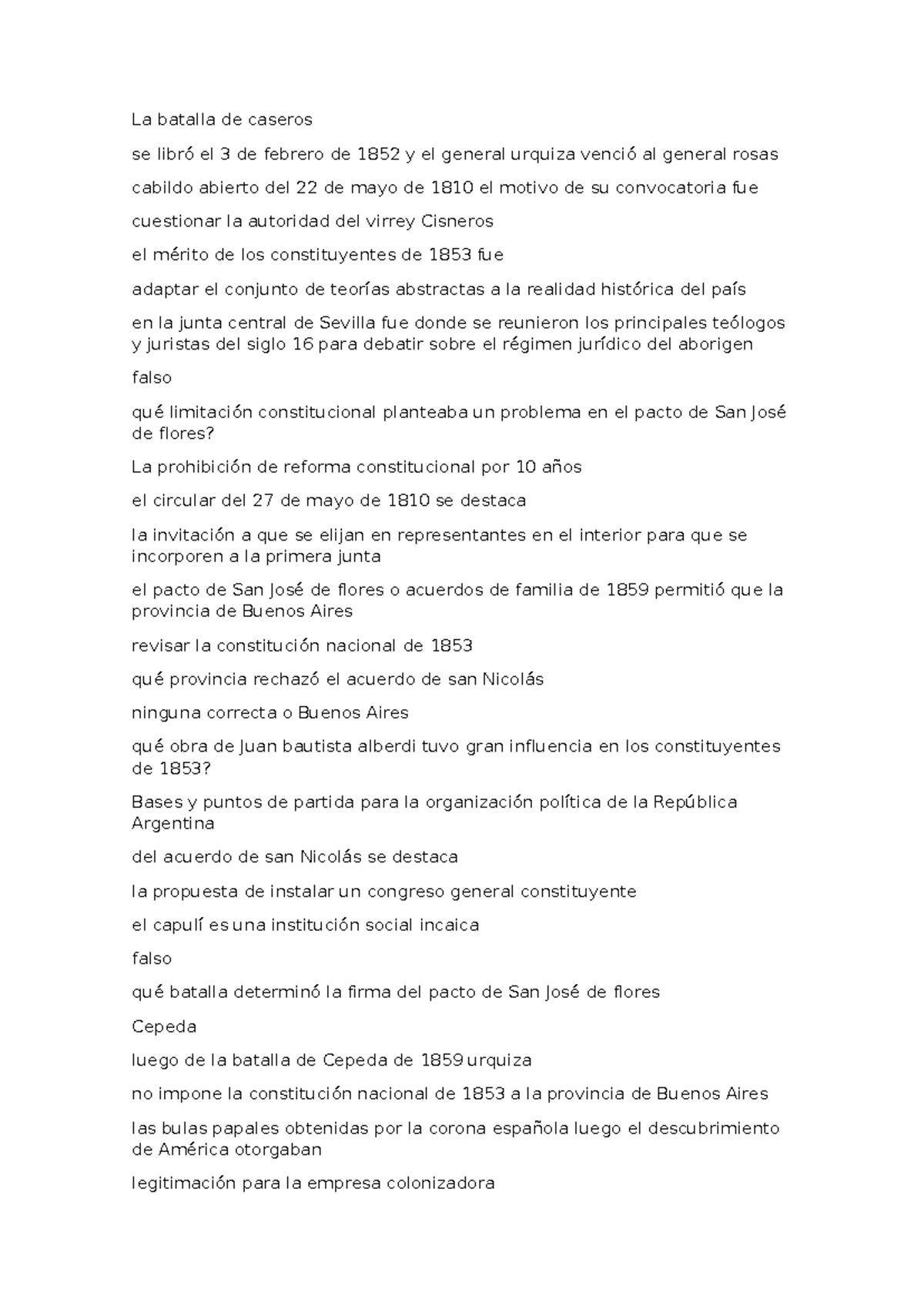 La batalla de caseros

se libró el 3 de febrero de 1852 y el general urquiza venció al general rosas

cabildo abierto del 22 de mayo de 1810 el motivo de su convocatoria fue

cuestionar la autoridad del virrey Cisneros

el mérito de los constituyentes de 1853 fue

adaptar el conjunto de teorías abstractas a la realidad histórica del país

en la junta central de Sevilla fue donde se reunieron los principales teólogos y juristas del siglo 16 para debatir sobre el régimen jurídico del aborigen

falso

qué limitación constitucional planteaba un problema en el pacto de San José de flores?

La prohibición de reforma constitucional por 10 años

el circular del 27 de mayo de 1810 se destaca

la invitación a que se elijan en representantes en el interior para que se incorporen a la primera junta

el pacto de San José de flores o acuerdos de familia de 1859 permitió que la provincia de Buenos Aires

revisar la constitución nacional de 1853

qué provincia rechazó el acuerdo de san Nicolás

ninguna correcta o Buenos Aires

qué obra de Juan bautista alberdi tuvo gran influencia en los constituyentes de 1853?

Bases y puntos de partida para la organización política de la República Argentina

del acuerdo de san Nicolás se destaca

la propuesta de instalar un congreso general constituyente

el capulí es una institución social incaica

falso

qué batalla determinó la firma del pacto de San José de flores

Cepeda

luego de la batalla de Cepeda de 1859 urquiza

no impone la constitución nacional de 1853 a la provincia de Buenos Aires

las bulas papales obtenidas por la corona española luego el descubrimiento de América otorgaban

legitimación para la empresa colonizadora